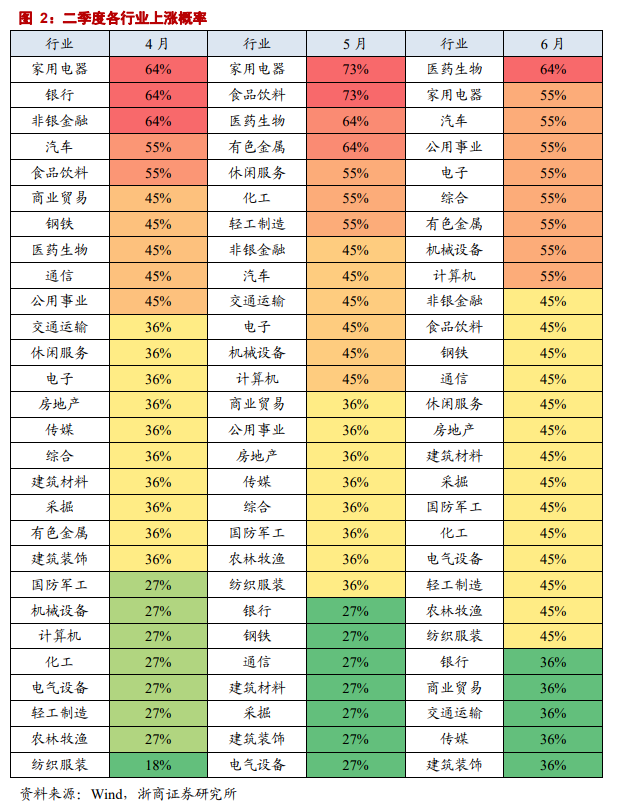 图 2：二季度各行业上涨概率

| 行业 | 4月 | 行业 | 5月 | 行业 | 6月 |
|---|---|---|---|---|---|
| 家用电器 | 64% | 家用电器 | 73% | 医药生物 | 64% |
| 银行 | 64% | 食品饮料 | 73% | 家用电器 | 55% |
| 非银金融 | 64% | 医药生物 | 64% | 汽车 | 55% |
| 汽车 | 55% | 有色金属 | 64% | 公用事业 | 55% |
| 食品饮料 | 55% | 休闲服务 | 55% | 电子 | 55% |
| 商业贸易 | 45% | 化工 | 55% | 综合 | 55% |
| 钢铁 | 45% | 轻工制造 | 55% | 有色金属 | 55% |
| 医药生物 | 45% | 非银金融 | 45% | 机械设备 | 55% |
| 通信 | 45% | 汽车 | 45% | 计算机 | 55% |
| 公用事业 | 45% | 交通运输 | 45% | 非银金融 | 45% |
| 交通运输 | 36% | 电子 | 45% | 食品饮料 | 45% |
| 休闲服务 | 36% | 机械设备 | 45% | 钢铁 | 45% |
| 电子 | 36% | 计算机 | 45% | 通信 | 45% |
| 房地产 | 36% | 商业贸易 | 36% | 休闲服务 | 45% |
| 传媒 | 36% | 公用事业 | 36% | 房地产 | 45% |
| 综合 | 36% | 房地产 | 36% | 建筑材料 | 45% |
| 建筑材料 | 36% | 传媒 | 36% | 采掘 | 45% |
| 采掘 | 36% | 综合 | 36% | 国防军工 | 45% |
| 有色金属 | 36% | 国防军工 | 36% | 化工 | 45% |
| 建筑装饰 | 36% | 农林牧渔 | 36% | 电气设备 | 45% |
| 国防军工 | 27% | 纺织服装 | 36% | 轻工制造 | 45% |
| 机械设备 | 27% | 银行 | 27% | 农林牧渔 | 45% |
| 计算机 | 27% | 钢铁 | 27% | 纺织服装 | 45% |
| 化工 | 27% | 通信 | 27% | 银行 | 36% |
| 电气设备 | 27% | 建筑材料 | 27% | 商业贸易 | 36% |
| 轻工制造 | 27% | 采掘 | 27% | 交通运输 | 36% |
| 农林牧渔 | 27% | 建筑装饰 | 27% | 传媒 | 36% |
| 纺织服装 | 18% | 电气设备 | 27% | 建筑装饰 | 36% |

资料来源：Wind，浙商证券研究所